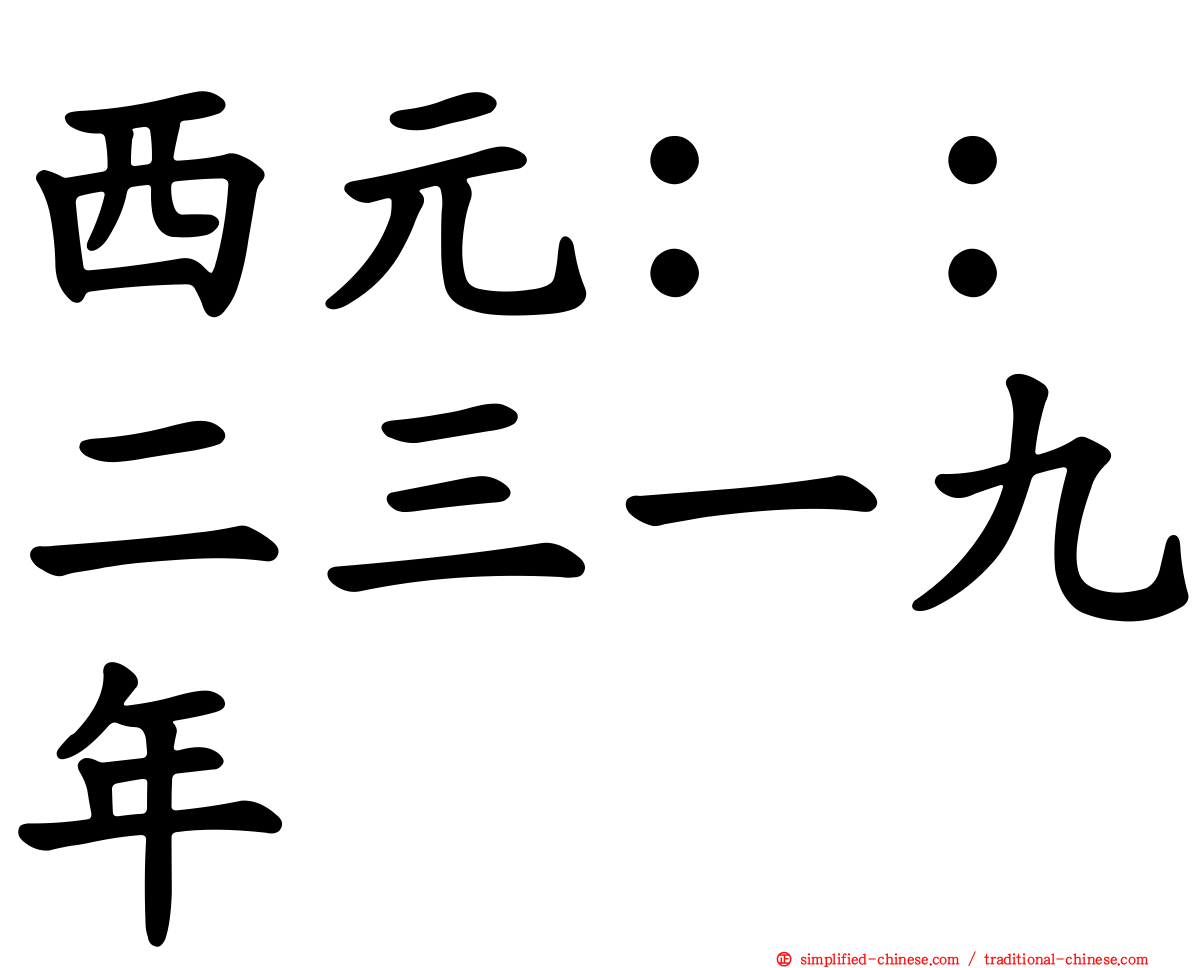 西元：：二三一九年

simplified-chinese.com / traditional-chinese.com